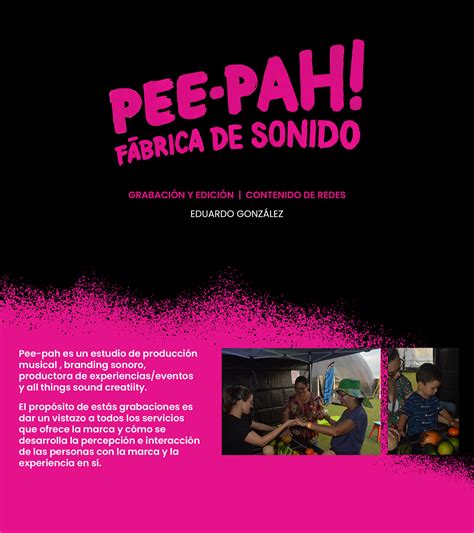 PEE-PAH!
FÁBRICA DE SONIDO

GRABACIÓN Y EDICIÓN | CONTENIDO DE REDES
EDUARDO GONZÁLEZ

Pee-pah es un estudio de producción musical , branding sonoro, productora de experiencias/eventos y all things sound creatiity.

El propósito de estás grabaciones es dar un vistazo a todos los servicios que ofrece la marca y cómo se desarrolla la percepción e interacción de las personas con la marca y la experiencia en sí.